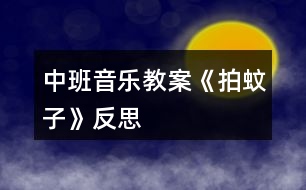 中班音乐教案《拍蚊子》反思